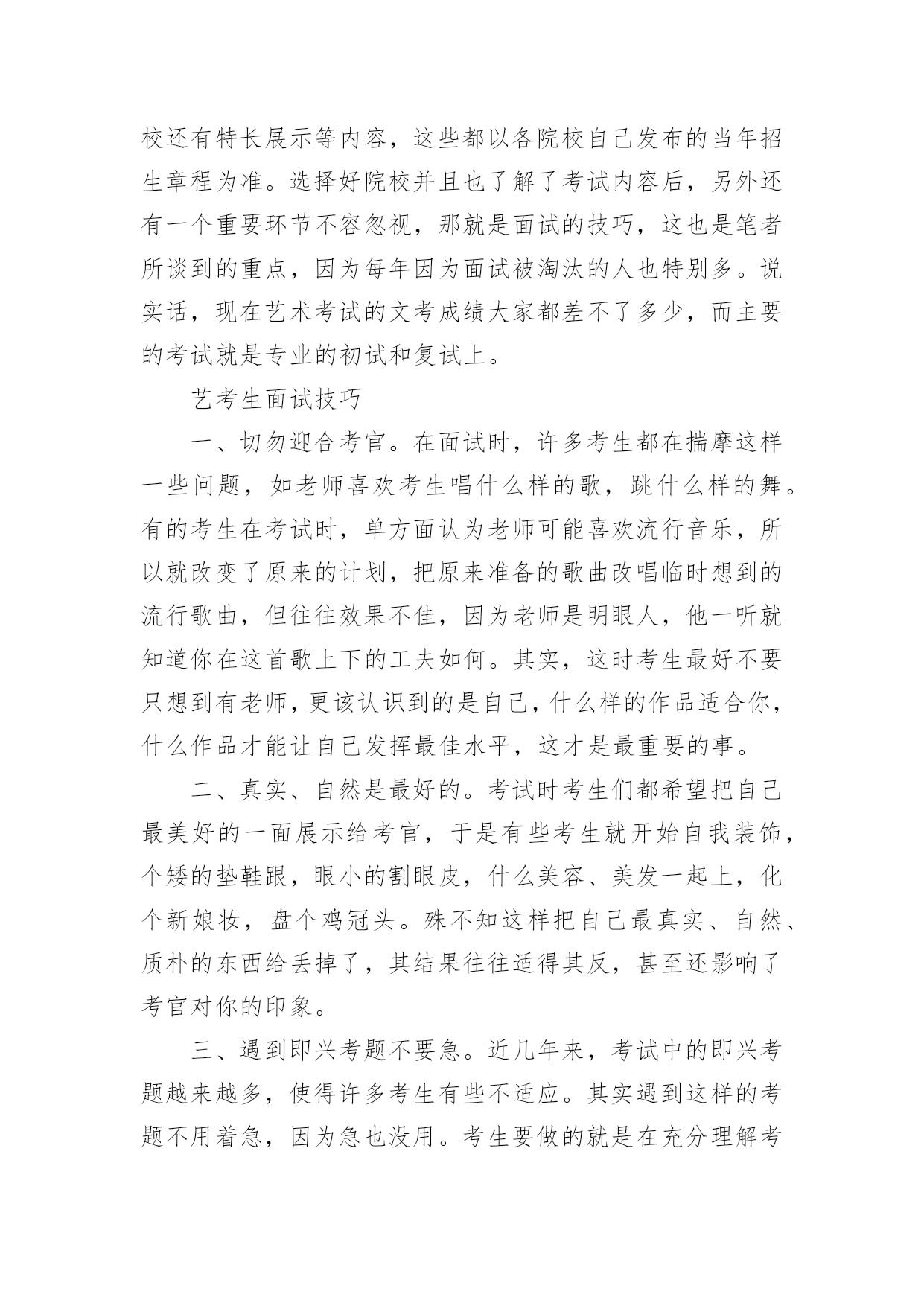 校还有特长展示等内容，这些都以各院校自己发布的当年招生章程为准。选择好院校并且也了解了考试内容后，另外还有一个重要环节不容忽视，那就是面试的技巧，这也是笔者所谈到的重点，因为每年因为面试被淘汰的人也特别多。说实话，现在艺术考试的文考成绩大家都差不了多少，而主要的考试就是专业的初试和复试上。

艺考生面试技巧

一、切勿迎合考官。在面试时，许多考生都在揣摩这样一些问题，如老师喜欢考生唱什么样的歌，跳什么样的舞。有的考生在考试时，单方面认为老师可能喜欢流行音乐，所以就改变了原来的计划，把原来准备的歌曲改唱临时想到的流行歌曲，但往往效果不佳，因为老师是明眼人，他一听就知道你在这首歌上下的工夫如何。其实，这时考生最好不要只想到有老师，更该认识到的是自己，什么样的作品适合你，什么作品才能让自己发挥最佳水平，这才是最重要的事。

二、真实、自然是最好的。考试时考生们都希望把自己最美好的一面展示给考官，于是有些考生就开始自我装饰，个矮的垫鞋跟，眼小的割眼皮，什么美容、美发一起上，化个新娘妆，盘个鸡冠头。殊不知这样把自己最真实、自然、质朴的东西给丢掉了，其结果往往适得其反，甚至还影响了考官对你的印象。

三、遇到即兴考题不要急。近几年来，考试中的即兴考题越来越多，使得许多考生有些不适应。其实遇到这样的考题不用着急，因为急也没用。考生要做的就是在充分理解考